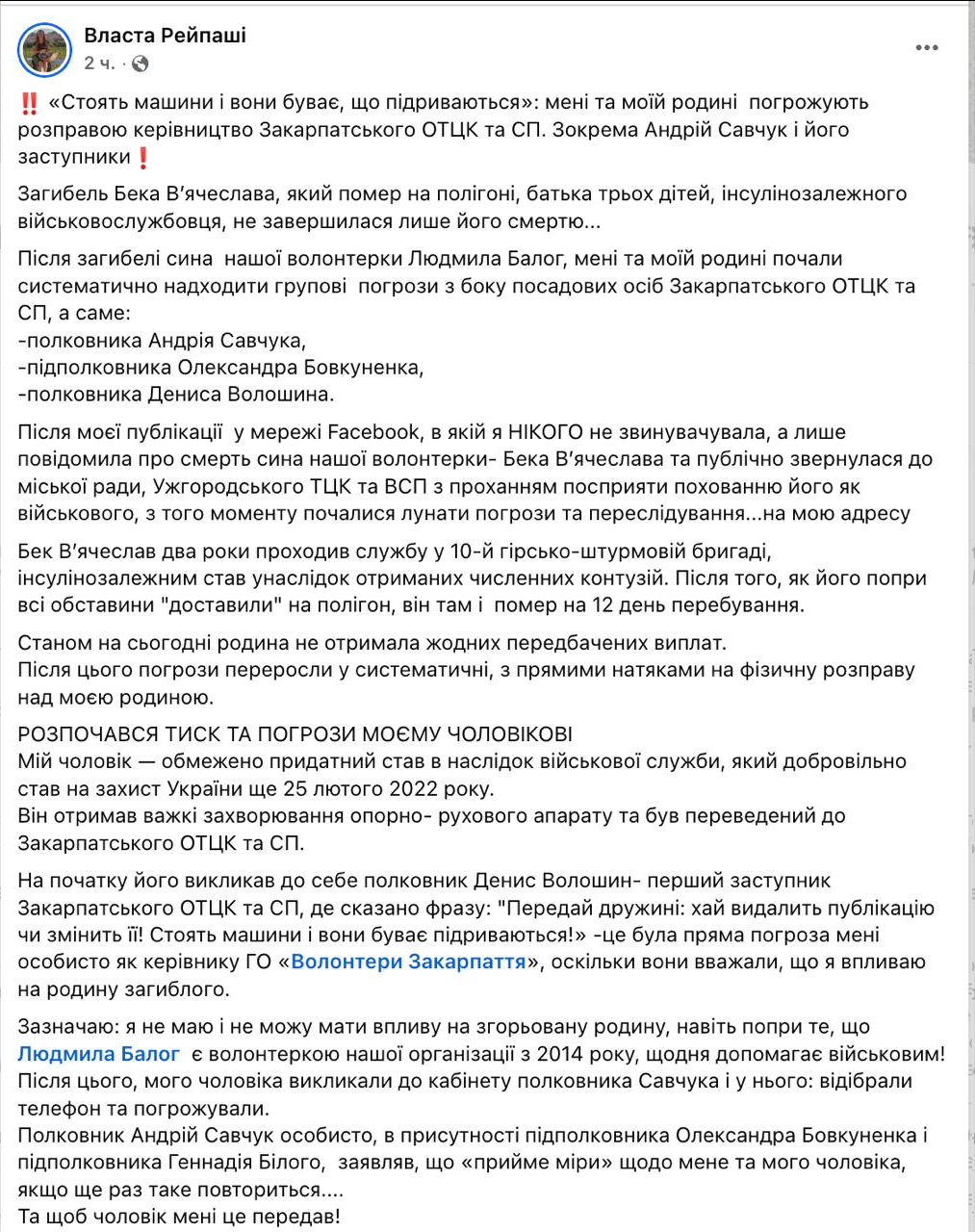 Власта Рейпаші
2 ч. ·

‼️ «Стоять машини і вони буває, що підриваються»: мені та моїй родині погрожують розправою керівництво Закарпатського ОТЦК та СП. Зокрема Андрій Савчук і його заступники❗

Загибель Бека В'ячеслава, який помер на полігоні, батька трьох дітей, інсулінозалежного військовослужбовця, не завершилася лише його смертю...

Після загибелі сина нашої волонтерки Людмила Балог, мені та моїй родині почали систематично надходити групові погрози з боку посадових осіб Закарпатського ОТЦК та СП, а саме:
-полковника Андрія Савчука,
-підполковника Олександра Бовкуненка,
-полковника Дениса Волошина.

Після моєї публікації у мережі Facebook, в якій я НІКОГО не звинувачувала, а лише повідомила про смерть сина нашої волонтерки- Бека В'ячеслава та публічно звернулася до міської ради, Ужгородського ТЦК та ВСП з проханням посприяти похованню його як військового, з того моменту почалися лунати погрози та переслідування...на мою адресу

Бек В'ячеслав два роки проходив службу у 10-й гірсько-штурмовій бригаді, інсулінозалежним став унаслідок отриманих численних контузій. Після того, як його попри всі обставини "доставили" на полігон, він там і помер на 12 день перебування.

Станом на сьогодні родина не отримала жодних передбачених виплат.
Після цього погрози переросли у систематичні, з прямими натяками на фізичну розправу над моєю родиною.

РОЗПОЧАВСЯ ТИСК ТА ПОГРОЗИ МОЄМУ ЧОЛОВІКОВІ
Мій чоловік — обмежено придатний став в наслідок військової служби, який добровільно став на захист України ще 25 лютого 2022 року.
Він отримав важкі захворювання опорно- рухового апарату та був переведений до Закарпатського ОТЦК та СП.

На початку його викликав до себе полковник Денис Волошин- перший заступник Закарпатського ОТЦК та СП, де сказано фразу: "Передай дружині: хай видалить публікацію чи змінить її! Стоять машини і вони буває підриваються!» -це була пряма погроза мені особисто як керівнику ГО «Волонтери Закарпаття», оскільки вони вважали, що я впливаю на родину загиблого.

Зазначаю: я не маю і не можу мати впливу на згорьовану родину, навіть попри те, що Людмила Балог є волонтеркою нашої організації з 2014 року, щодня допомагає військовим!
Після цього, мого чоловіка викликали до кабінету полковника Савчука і у нього: відібрали телефон та погрожували.
Полковник Андрій Савчук особисто, в присутності підполковника Олександра Бовкуненка і підполковника Геннадія Білого, заявляв, що «прийме міри» щодо мене та мого чоловіка, якщо ще раз таке повториться....
Та щоб чоловік мені це передав!